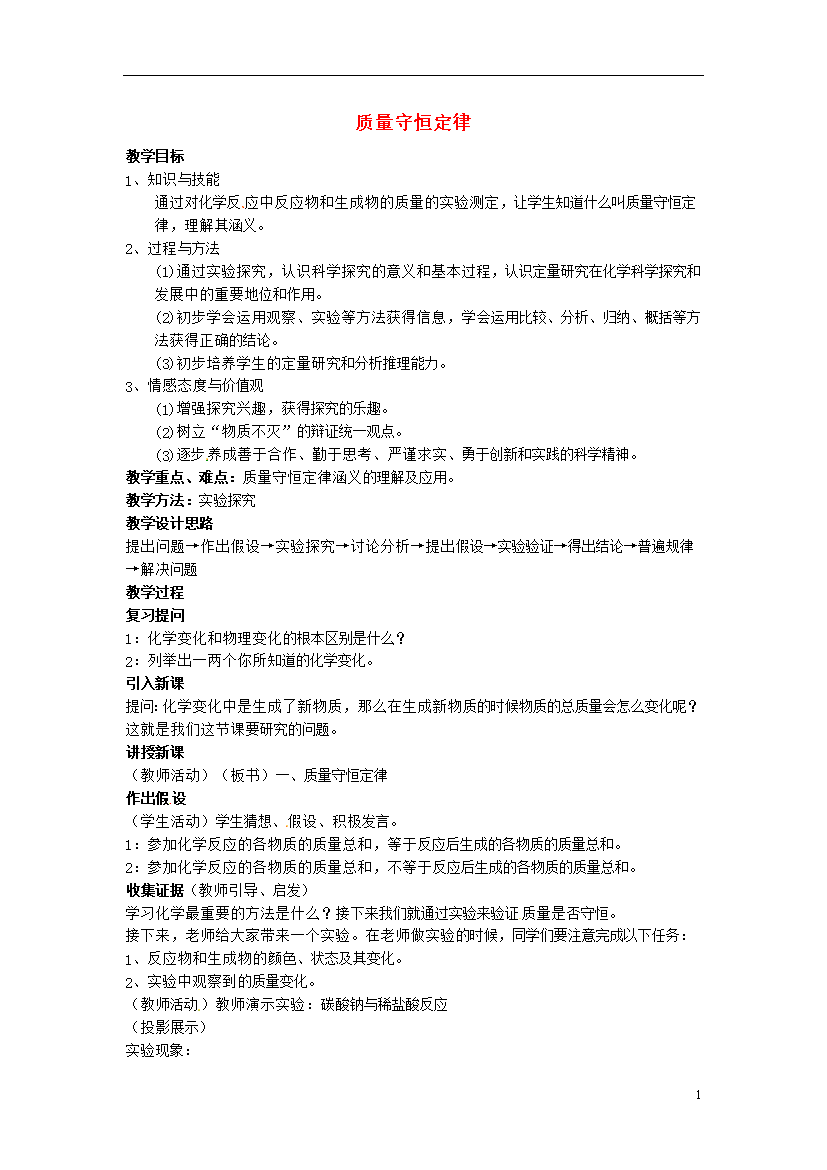 质量守恒定律

教学目标

1、知识与技能

通过对化学反应中反应物和生成物的质量的实验测定，让学生知道什么叫质量守恒定律，理解其涵义。

2、过程与方法

⑴通过实验探究，认识科学探究的意义和基本过程，认识定量研究在化学科学探究和发展中的重要地位和作用。

⑵初步学会运用观察、实验等方法获得信息，学会运用比较、分析、归纳、概括等方法获得正确的结论。

⑶初步培养学生的定量研究和分析推理能力。

3、情感态度与价值观

⑴增强探究兴趣，获得探究的乐趣。

⑵树立“物质不灭”的辩证统一观点。

⑶逐步养成善于合作、勤于思考、严谨求实、勇于创新和实践的科学精神。

教学重点、难点：质量守恒定律涵义的理解及应用。

教学方法：实验探究

教学设计思路

提出问题→作出假设→实验探究→讨论分析→提出假设→实验验证→得出结论→普遍规律→解决问题

教学过程

复习提问

1：化学变化和物理变化的根本区别是什么？

2：列举出一两个你所知道的化学变化。

引入新课

提问：化学变化中是生成了新物质，那么在生成新物质的时候物质的总质量会怎么变化呢？这就是我们这节课要研究的问题。

讲授新课

（教师活动）（板书）一、质量守恒定律

作出假设

（学生活动）学生猜想、假设、积极发言。

1：参加化学反应的各物质的质量总和，等于反应后生成的各物质的质量总和。

2：参加化学反应的各物质的质量总和，不等于反应后生成的各物质的质量总和。

收集证据（教师引导、启发）

学习化学最重要的方法是什么？接下来我们就通过实验来验证质量是否守恒。

接下来，老师给大家带来一个实验。在老师做实验的时候，同学们要注意完成以下任务：

1、反应物和生成物的颜色、状态及其变化。

2、实验中观察到的质量变化。

（教师活动）教师演示实验：碳酸钠与稀盐酸反应

（投影展示）

实验现象：

1